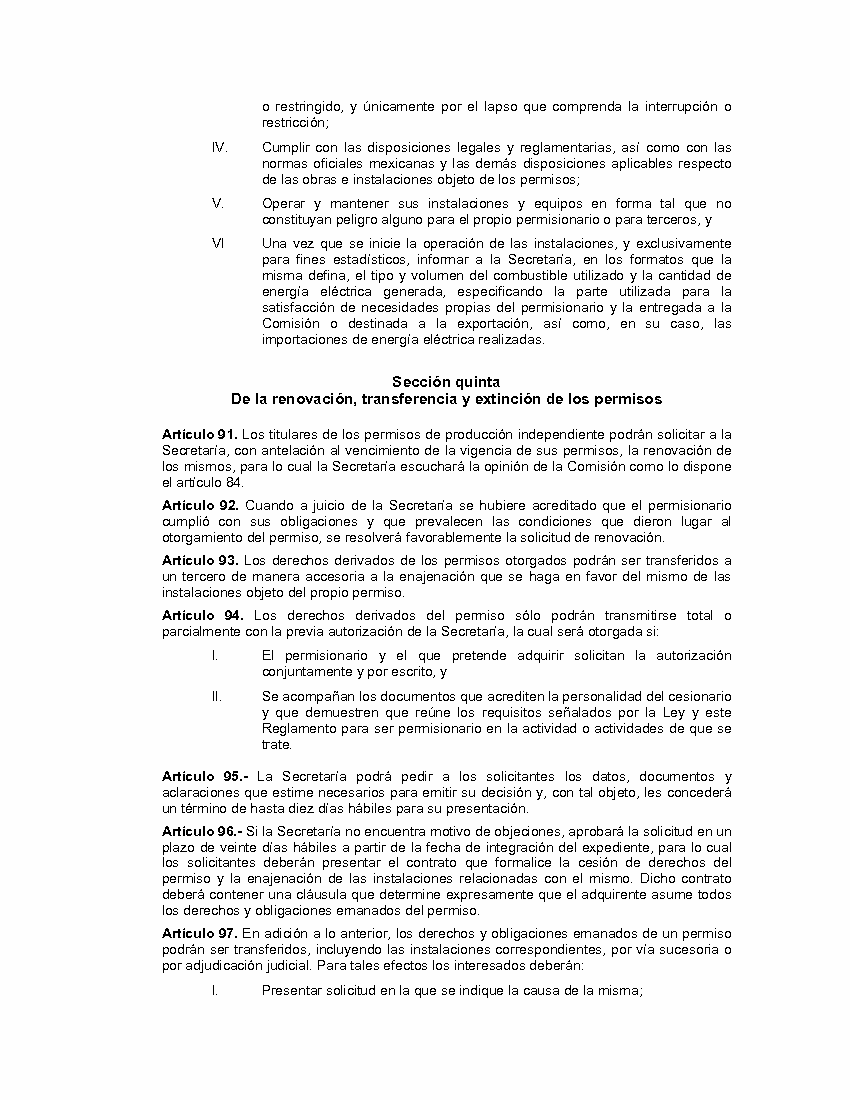 o restringido, y únicamente por el lapso que comprenda la interrupción o restricción;

IV. Cumplir con las disposiciones legales y reglamentarias, así como con las normas oficiales mexicanas y las demás disposiciones aplicables respecto de las obras e instalaciones objeto de los permisos;

V. Operar y mantener sus instalaciones y equipos en forma tal que no constituyan peligro alguno para el propio permisionario o para terceros, y

VI Una vez que se inicie la operación de las instalaciones, y exclusivamente para fines estadísticos, informar a la Secretaría, en los formatos que la misma defina, el tipo y volumen del combustible utilizado y la cantidad de energía eléctrica generada, especificando la parte utilizada para la satisfacción de necesidades propias del permisionario y la entregada a la Comisión o destinada a la exportación, así como, en su caso, las importaciones de energía eléctrica realizadas.

Sección quinta
De la renovación, transferencia y extinción de los permisos

Artículo 91. Los titulares de los permisos de producción independiente podrán solicitar a la Secretaría, con antelación al vencimiento de la vigencia de sus permisos, la renovación de los mismos, para lo cual la Secretaría escuchará la opinión de la Comisión como lo dispone el artículo 84.

Artículo 92. Cuando a juicio de la Secretaría se hubiere acreditado que el permisionario cumplió con sus obligaciones y que prevalecen las condiciones que dieron lugar al otorgamiento del permiso, se resolverá favorablemente la solicitud de renovación.

Artículo 93. Los derechos derivados de los permisos otorgados podrán ser transferidos a un tercero de manera accesoria a la enajenación que se haga en favor del mismo de las instalaciones objeto del propio permiso.

Artículo 94. Los derechos derivados del permiso sólo podrán transmitirse total o parcialmente con la previa autorización de la Secretaría, la cual será otorgada si:

I. El permisionario y el que pretende adquirir solicitan la autorización conjuntamente y por escrito, y

II. Se acompañan los documentos que acrediten la personalidad del cesionario y que demuestren que reúne los requisitos señalados por la Ley y este Reglamento para ser permisionario en la actividad o actividades de que se trate.

Artículo 95.- La Secretaría podrá pedir a los solicitantes los datos, documentos y aclaraciones que estime necesarios para emitir su decisión y, con tal objeto, les concederá un término de hasta diez días hábiles para su presentación.

Artículo 96.- Si la Secretaría no encuentra motivo de objeciones, aprobará la solicitud en un plazo de veinte días hábiles a partir de la fecha de integración del expediente, para lo cual los solicitantes deberán presentar el contrato que formalice la cesión de derechos del permiso y la enajenación de las instalaciones relacionadas con el mismo. Dicho contrato deberá contener una cláusula que determine expresamente que el adquirente asume todos los derechos y obligaciones emanados del permiso.

Artículo 97. En adición a lo anterior, los derechos y obligaciones emanados de un permiso podrán ser transferidos, incluyendo las instalaciones correspondientes, por vía sucesoria o por adjudicación judicial. Para tales efectos los interesados deberán:

I. Presentar solicitud en la que se indique la causa de la misma;